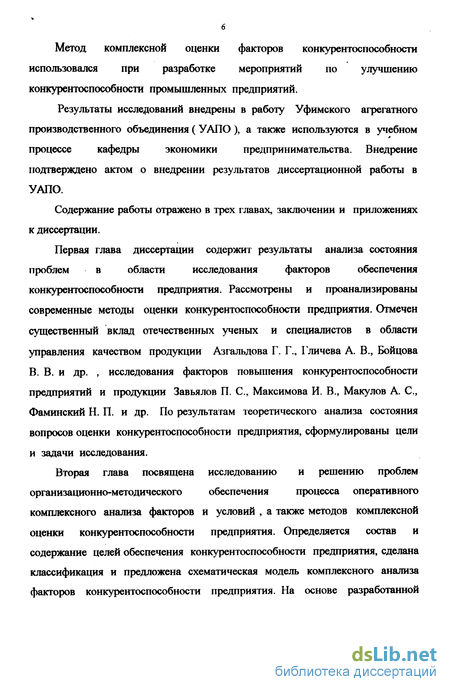 6

Метод комплексной оценки факторов конкурентоспособности использовался при разработке мероприятий по улучшению конкурентоспособности промышленных предприятий.

Результаты исследований внедрены в работу Уфимского агрегатного производственного объединения ( УАПО ), а также используются в учебном процессе кафедры экономики предпринимательства. Внедрение подтверждено актом о внедрении результатов диссертационной работы в УАПО.

Содержание работы отражено в трех главах, заключении и приложениях к диссертации.

Первая глава диссертации содержит результаты анализа состояния проблем в области исследования факторов обеспечения конкурентоспособности предприятия. Рассмотрены и проанализированы современные методы оценки конкурентоспособности предприятия. Отмечен существенный вклад отечественных ученых и специалистов в области управления качеством продукции Азгальдова Г. Г., Гличева А. В., Бойцова В. В. и др. , исследования факторов повышения конкурентоспособности предприятий и продукции Завьялов П. С., Максимова И. В., Макулов А. С., Фаминский Н. П. и др. По результатам теоретического анализа состояния вопросов оценки конкурентоспособности предприятия, сформулированы цели и задачи исследования.

Вторая глава посвящена исследованию и решению проблем организационно-методического обеспечения процесса оперативного комплексного анализа факторов и условий , а также методов комплексной оценки конкурентоспособности предприятия. Определяется состав и содержание целей обеспечения конкурентоспособности предприятия, сделана классификация и предложена схематическая модель комплексного анализа факторов конкурентоспособности предприятия. На основе разработанной

dsLib.net
библиотека диссертаций